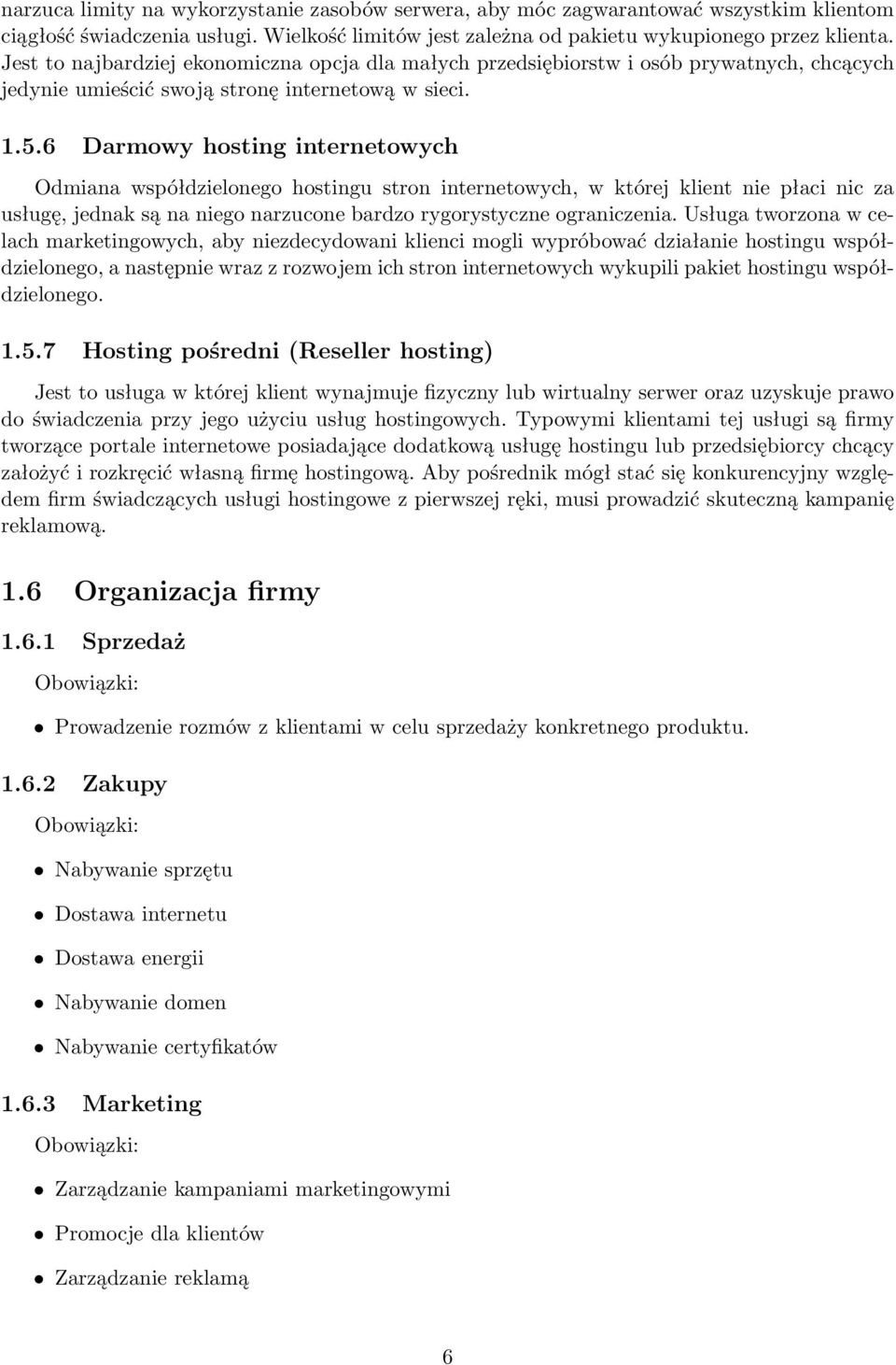 narzuca limity na wykorzystanie zasobów serwera, aby móc zagwarantować wszystkim klientom ciągłość świadczenia usługi. Wielkość limitów jest zależna od pakietu wykupionego przez klienta. Jest to najbardziej ekonomiczna opcja dla małych przedsiębiorstw i osób prywatnych, chcących jedynie umieścić swoją stronę internetową w sieci.

1.5.6 Darmowy hosting internetowych

Odmiana współdzielonego hostingu stron internetowych, w której klient nie płaci nic za usługę, jednak są na niego narzucone bardzo rygorystyczne ograniczenia. Usługa tworzona w celach marketingowych, aby niezdecydowani klienci mogli wypróbować działanie hostingu współdzielonego, a następnie wraz z rozwojem ich stron internetowych wykupili pakiet hostingu współdzielonego.

1.5.7 Hosting pośredni (Reseller hosting)

Jest to usługa w której klient wynajmuje fizyczny lub wirtualny serwer oraz uzyskuje prawo do świadczenia przy jego użyciu usług hostingowych. Typowymi klientami tej usługi są firmy tworzące portale internetowe posiadające dodatkową usługę hostingu lub przedsiębiorcy chcący założyć i rozkręcić własną firmę hostingową. Aby pośrednik mógł stać się konkurencyjny względem firm świadczących usługi hostingowe z pierwszej ręki, musi prowadzić skuteczną kampanię reklamową.

1.6 Organizacja firmy

1.6.1 Sprzedaż

Obowiązki:

• Prowadzenie rozmów z klientami w celu sprzedaży konkretnego produktu.

1.6.2 Zakupy

Obowiązki:

• Nabywanie sprzętu
• Dostawa internetu
• Dostawa energii
• Nabywanie domen
• Nabywanie certyfikatów

1.6.3 Marketing

Obowiązki:

• Zarządzanie kampaniami marketingowymi
• Promocje dla klientów
• Zarządzanie reklamą

6